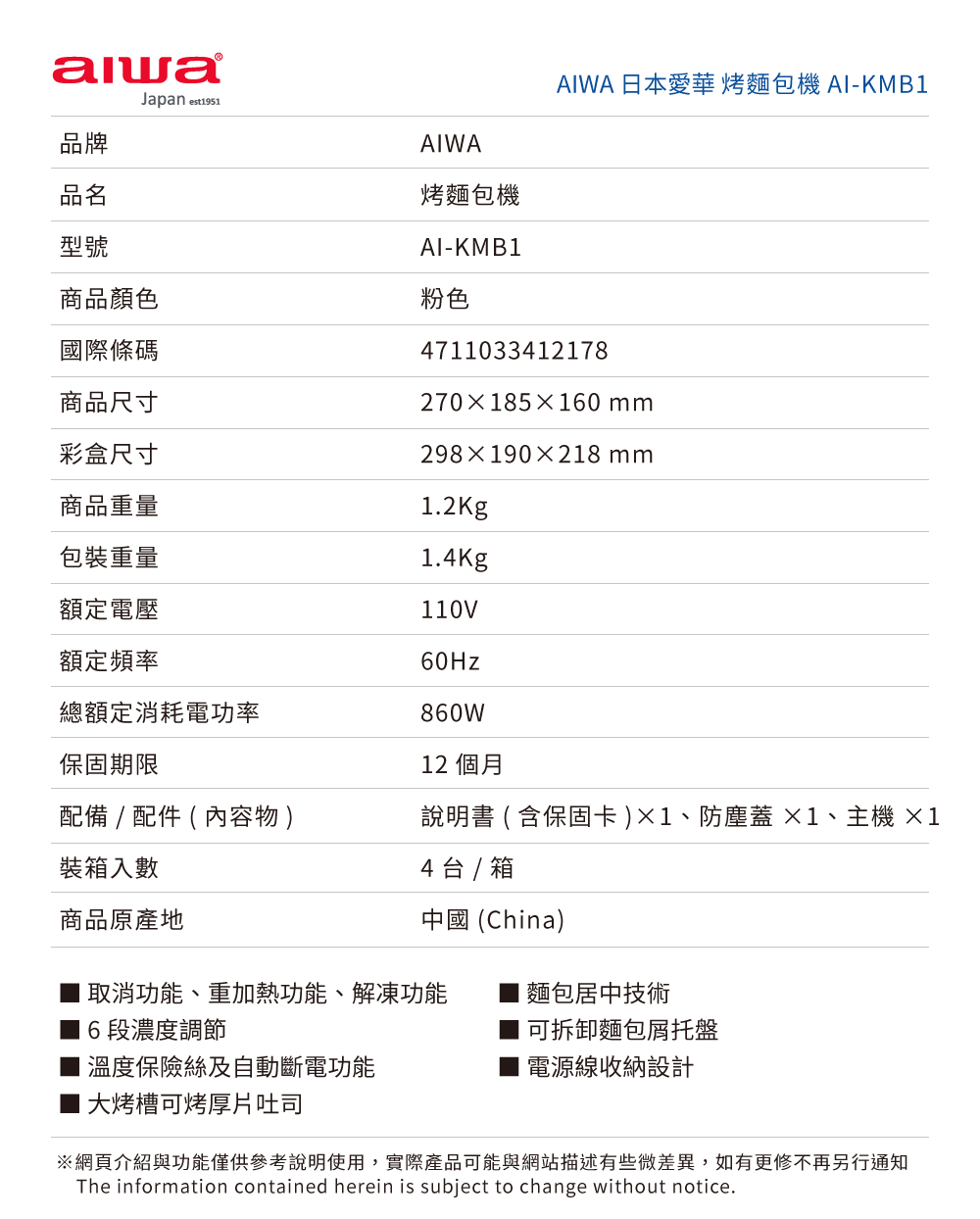 aiwa®
Japan est1951

AIWA 日本愛華 烤麵包機 AI-KMB1

| 品牌 | AIWA |
|---|---|
| 品名 | 烤麵包機 |
| 型號 | AI-KMB1 |
| 商品顏色 | 粉色 |
| 國際條碼 | 4711033412178 |
| 商品尺寸 | 270×185×160 mm |
| 彩盒尺寸 | 298×190×218 mm |
| 商品重量 | 1.2Kg |
| 包裝重量 | 1.4Kg |
| 額定電壓 | 110V |
| 額定頻率 | 60Hz |
| 總額定消耗電功率 | 860W |
| 保固期限 | 12 個月 |
| 配備 / 配件 ( 內容物 ) | 說明書 ( 含保固卡 )×1、防塵蓋 ×1、主機 ×1 |
| 裝箱入數 | 4 台 / 箱 |
| 商品原產地 | 中國 (China) |

■ 取消功能、重加熱功能、解凍功能
■ 6 段濃度調節
■ 溫度保險絲及自動斷電功能
■ 大烤槽可烤厚片吐司

■ 麵包居中技術
■ 可拆卸麵包屑托盤
■ 電源線收納設計

※網頁介紹與功能僅供參考說明使用，實際產品可能與網站描述有些微差異，如有更修不再另行通知
The information contained herein is subject to change without notice.